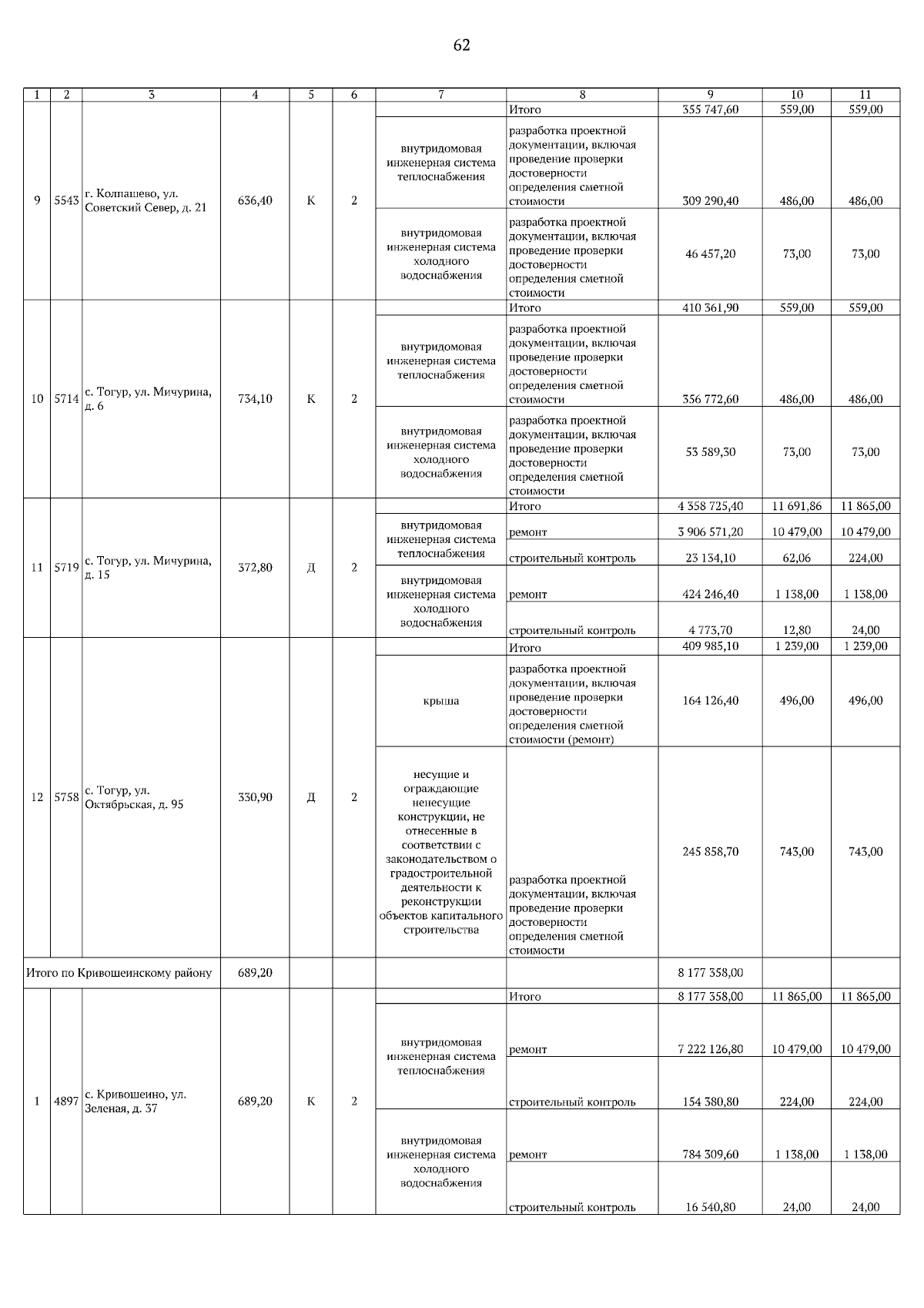 62

| 1 | 2 | 3 | 4 | 5 | 6 | 7 | 8 | 9 | 10 | 11 |
|---|---|---|---|---|---|---|---|---|---|---|
| 9 | 5543 | г. Колпашево, ул. Советский Север, д. 21 | 636,40 | К | 2 | | Итого | 355 747,60 | 559,00 | 559,00 |
| | | | | | | внутридомовая инженерная система теплоснабжения | разработка проектной документации, включая проведение проверки достоверности определения сметной стоимости | 309 290,40 | 486,00 | 486,00 |
| | | | | | | внутридомовая инженерная система холодного водоснабжения | разработка проектной документации, включая проведение проверки достоверности определения сметной стоимости | 46 457,20 | 73,00 | 73,00 |
| 10 | 5714 | с. Тогур, ул. Мичурина, д. 6 | 734,10 | К | 2 | | Итого | 410 361,90 | 559,00 | 559,00 |
| | | | | | | внутридомовая инженерная система теплоснабжения | разработка проектной документации, включая проведение проверки достоверности определения сметной стоимости | 356 772,60 | 486,00 | 486,00 |
| | | | | | | внутридомовая инженерная система холодного водоснабжения | разработка проектной документации, включая проведение проверки достоверности определения сметной стоимости | 53 589,30 | 73,00 | 73,00 |
| 11 | 5719 | с. Тогур, ул. Мичурина, д. 15 | 372,80 | Д | 2 | | Итого | 4 358 725,40 | 11 691,86 | 11 865,00 |
| | | | | | | внутридомовая инженерная система теплоснабжения | ремонт | 3 906 571,20 | 10 479,00 | 10 479,00 |
| | | | | | | | строительный контроль | 23 134,10 | 62,06 | 224,00 |
| | | | | | | внутридомовая инженерная система холодного водоснабжения | ремонт | 424 246,40 | 1 138,00 | 1 138,00 |
| | | | | | | | строительный контроль | 4 773,70 | 12,80 | 24,00 |
| 12 | 5758 | с. Тогур, ул. Октябрьская, д. 95 | 330,90 | Д | 2 | | Итого | 409 985,10 | 1 239,00 | 1 239,00 |
| | | | | | | крыша | разработка проектной документации, включая проведение проверки достоверности определения сметной стоимости (ремонт) | 164 126,40 | 496,00 | 496,00 |
| | | | | | | несущие и ограждающие ненесущие конструкции, не отнесенные в соответствии с законодательством о градостроительной деятельности к реконструкции объектов капитального строительства | разработка проектной документации, включая проведение проверки достоверности определения сметной стоимости | 245 858,70 | 743,00 | 743,00 |
| Итого по Кривошеинскому району | | | 689,20 | | | | | 8 177 358,00 | | |
| 1 | 4897 | с. Кривошеино, ул. Зеленая, д. 37 | 689,20 | К | 2 | | Итого | 8 177 358,00 | 11 865,00 | 11 865,00 |
| | | | | | | внутридомовая инженерная система теплоснабжения | ремонт | 7 222 126,80 | 10 479,00 | 10 479,00 |
| | | | | | | | строительный контроль | 154 380,80 | 224,00 | 224,00 |
| | | | | | | внутридомовая инженерная система холодного водоснабжения | ремонт | 784 309,60 | 1 138,00 | 1 138,00 |
| | | | | | | | строительный контроль | 16 540,80 | 24,00 | 24,00 |